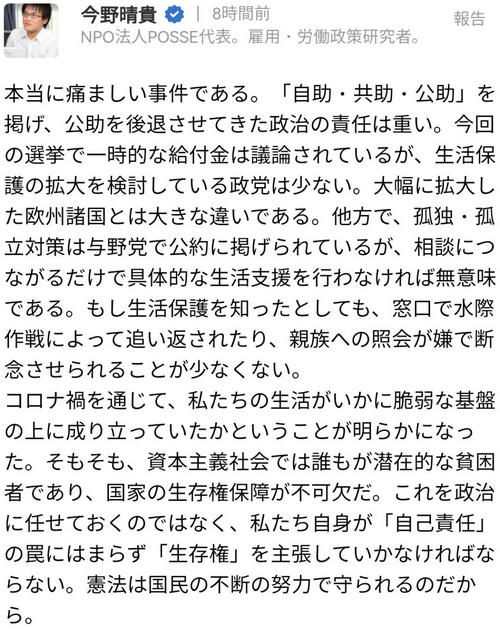 今野晴貴 | 8時間前
報告
NPO法人POSSE代表。雇用・労働政策研究者。

本当に痛ましい事件である。「自助・共助・公助」を掲げ、公助を後退させてきた政治の責任は重い。今回の選挙で一時的な給付金は議論されているが、生活保護の拡大を検討している政党は少ない。大幅に拡大した欧州諸国とは大きな違いである。他方で、孤独・孤立対策は与野党で公約に掲げられているが、相談につながるだけで具体的な生活支援を行わなければ無意味である。もし生活保護を知ったとしても、窓口で水際作戦によって追い返されたり、親族への照会が嫌で断念させられることが少なくない。
コロナ禍を通じて、私たちの生活がいかに脆弱な基盤の上に成り立っていたかということが明らかになった。そもそも、資本主義社会では誰もが潜在的な貧困者であり、国家の生存権保障が不可欠だ。これを政治に任せておくのではなく、私たち自身が「自己責任」の罠にはまらず「生存権」を主張していかなければならない。憲法は国民の不断の努力で守られるのだから。